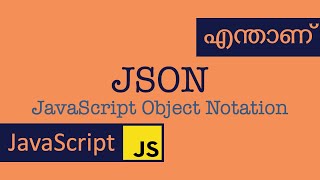 എന്താണ്

JSON

JavaScript Object Notation

JavaScript

JS